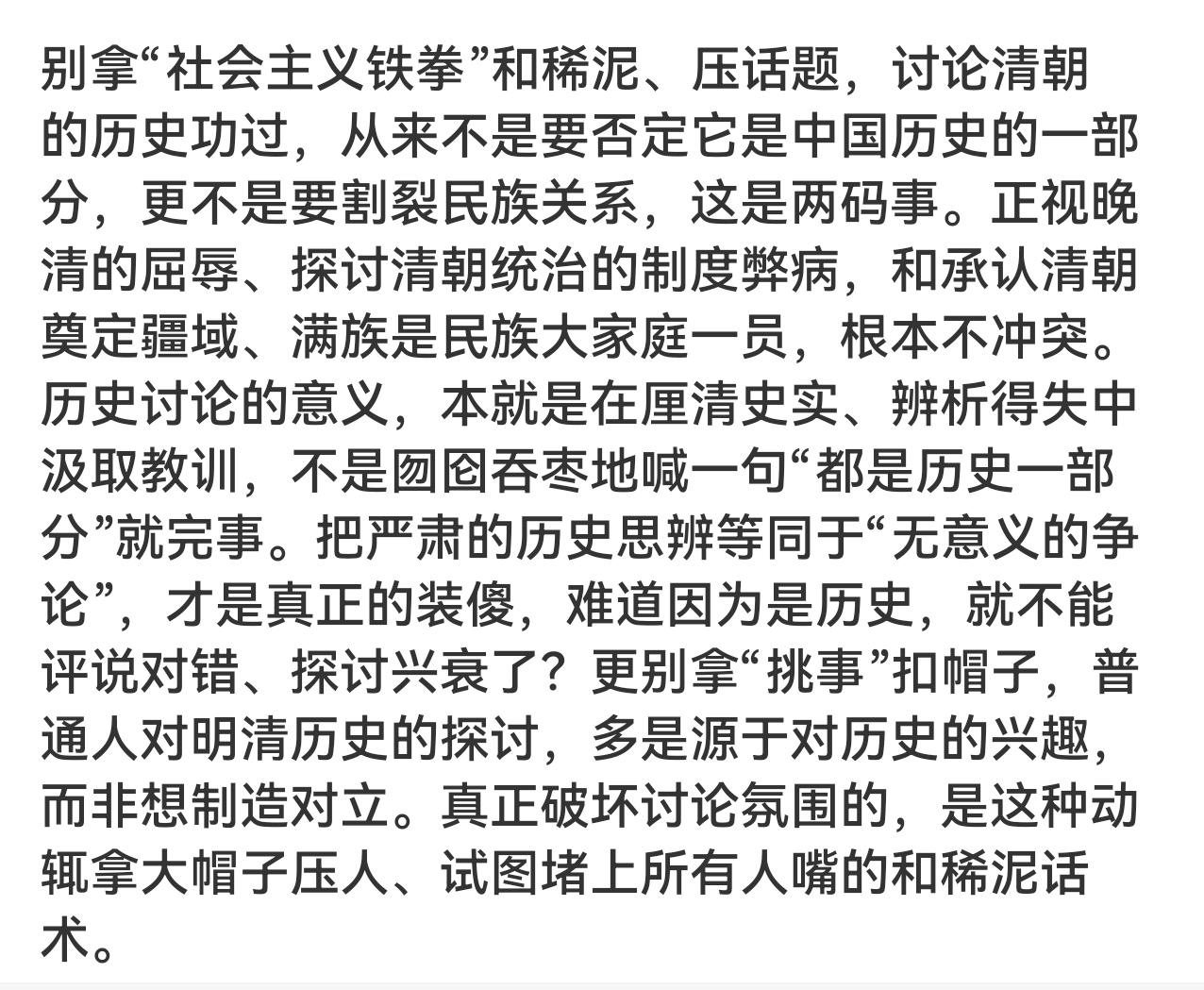 别拿“社会主义铁拳”和稀泥、压话题，讨论清朝的历史功过，从来不是要否定它是中国历史的一部分，更不是要割裂民族关系，这是两码事。正视晚清的屈辱、探讨清朝统治的制度弊病，和承认清朝奠定疆域、满族是民族大家庭一员，根本不冲突。历史讨论的意义，本就是在厘清史实、辨析得失中汲取教训，不是囫囵吞枣地喊一句“都是历史一部分”就完事。把严肃的历史思辨等同于“无意义的争论”，才是真正的装傻，难道因为是历史，就不能评说对错、探讨兴衰了？更别拿“挑事”扣帽子，普通人对明清历史的探讨，多是源于对历史的兴趣，而非想制造对立。真正破坏讨论氛围的，是这种动辄拿大帽子压人、试图堵上所有人嘴的和稀泥话术。